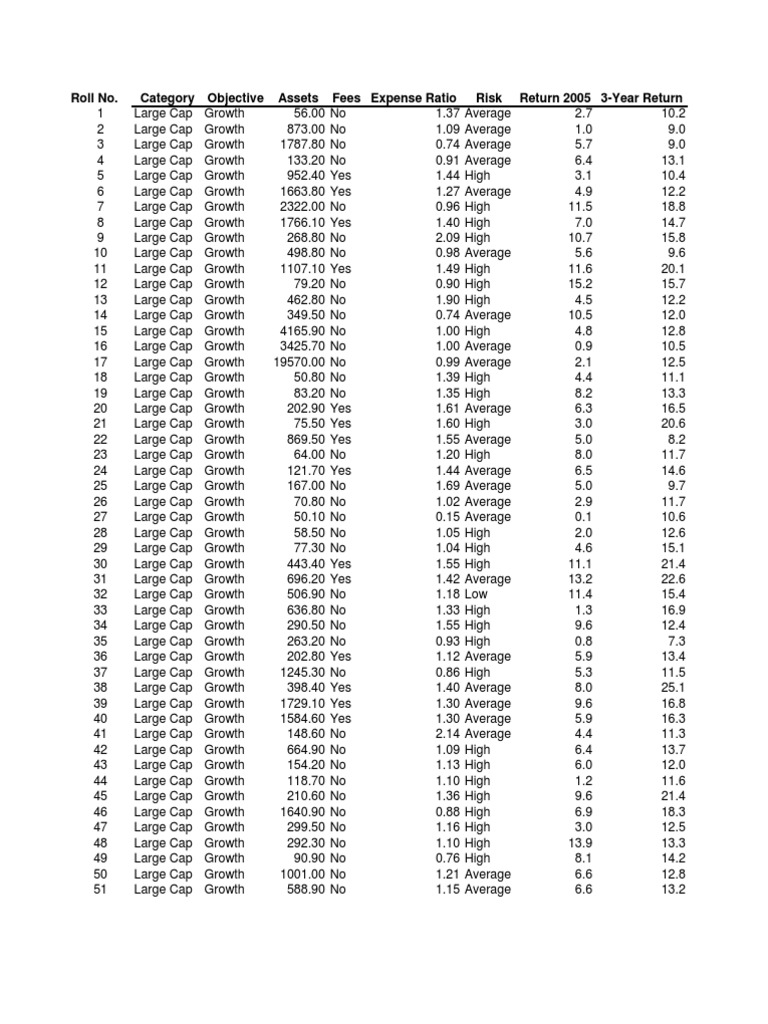 | Roll No. | Category | Objective | Assets | Fees | Expense Ratio | Risk | Return 2005 | 3-Year Return |
|---|---|---|---|---|---|---|---|---|
| 1 | Large Cap | Growth | 56.00 | No | 1.37 | Average | 2.7 | 10.2 |
| 2 | Large Cap | Growth | 873.00 | No | 1.09 | Average | 1.0 | 9.0 |
| 3 | Large Cap | Growth | 1787.80 | No | 0.74 | Average | 5.7 | 9.0 |
| 4 | Large Cap | Growth | 133.20 | No | 0.91 | Average | 6.4 | 13.1 |
| 5 | Large Cap | Growth | 952.40 | Yes | 1.44 | High | 3.1 | 10.4 |
| 6 | Large Cap | Growth | 1663.80 | Yes | 1.27 | Average | 4.9 | 12.2 |
| 7 | Large Cap | Growth | 2322.00 | No | 0.96 | High | 11.5 | 18.8 |
| 8 | Large Cap | Growth | 1766.10 | Yes | 1.40 | High | 7.0 | 14.7 |
| 9 | Large Cap | Growth | 268.80 | No | 2.09 | High | 10.7 | 15.8 |
| 10 | Large Cap | Growth | 498.80 | No | 0.98 | Average | 5.6 | 9.6 |
| 11 | Large Cap | Growth | 1107.10 | Yes | 1.49 | High | 11.6 | 20.1 |
| 12 | Large Cap | Growth | 79.20 | No | 0.90 | High | 15.2 | 15.7 |
| 13 | Large Cap | Growth | 462.80 | No | 1.90 | High | 4.5 | 12.2 |
| 14 | Large Cap | Growth | 349.50 | No | 0.74 | Average | 10.5 | 12.0 |
| 15 | Large Cap | Growth | 4165.90 | No | 1.00 | High | 4.8 | 12.8 |
| 16 | Large Cap | Growth | 3425.70 | No | 1.00 | Average | 0.9 | 10.5 |
| 17 | Large Cap | Growth | 19570.00 | No | 0.99 | Average | 2.1 | 12.5 |
| 18 | Large Cap | Growth | 50.80 | No | 1.39 | High | 4.4 | 11.1 |
| 19 | Large Cap | Growth | 83.20 | No | 1.35 | High | 8.2 | 13.3 |
| 20 | Large Cap | Growth | 202.90 | Yes | 1.61 | Average | 6.3 | 16.5 |
| 21 | Large Cap | Growth | 75.50 | Yes | 1.60 | High | 3.0 | 20.6 |
| 22 | Large Cap | Growth | 869.50 | Yes | 1.55 | Average | 5.0 | 8.2 |
| 23 | Large Cap | Growth | 64.00 | No | 1.20 | High | 8.0 | 11.7 |
| 24 | Large Cap | Growth | 121.70 | Yes | 1.44 | Average | 6.5 | 14.6 |
| 25 | Large Cap | Growth | 167.00 | No | 1.69 | Average | 5.0 | 9.7 |
| 26 | Large Cap | Growth | 70.80 | No | 1.02 | Average | 2.9 | 11.7 |
| 27 | Large Cap | Growth | 50.10 | No | 0.15 | Average | 0.1 | 10.6 |
| 28 | Large Cap | Growth | 58.50 | No | 1.05 | High | 2.0 | 12.6 |
| 29 | Large Cap | Growth | 77.30 | No | 1.04 | High | 4.6 | 15.1 |
| 30 | Large Cap | Growth | 443.40 | Yes | 1.55 | High | 11.1 | 21.4 |
| 31 | Large Cap | Growth | 696.20 | Yes | 1.42 | Average | 13.2 | 22.6 |
| 32 | Large Cap | Growth | 506.90 | No | 1.18 | Low | 11.4 | 15.4 |
| 33 | Large Cap | Growth | 636.80 | No | 1.33 | High | 1.3 | 16.9 |
| 34 | Large Cap | Growth | 290.50 | No | 1.55 | High | 9.6 | 12.4 |
| 35 | Large Cap | Growth | 263.20 | No | 0.93 | High | 0.8 | 7.3 |
| 36 | Large Cap | Growth | 202.80 | Yes | 1.12 | Average | 5.9 | 13.4 |
| 37 | Large Cap | Growth | 1245.30 | No | 0.86 | High | 5.3 | 11.5 |
| 38 | Large Cap | Growth | 398.40 | Yes | 1.40 | Average | 8.0 | 25.1 |
| 39 | Large Cap | Growth | 1729.10 | Yes | 1.30 | Average | 9.6 | 16.8 |
| 40 | Large Cap | Growth | 1584.60 | Yes | 1.30 | Average | 5.9 | 16.3 |
| 41 | Large Cap | Growth | 148.60 | No | 2.14 | Average | 4.4 | 11.3 |
| 42 | Large Cap | Growth | 664.90 | No | 1.09 | High | 6.4 | 13.7 |
| 43 | Large Cap | Growth | 154.20 | No | 1.13 | High | 6.0 | 12.0 |
| 44 | Large Cap | Growth | 118.70 | No | 1.10 | High | 1.2 | 11.6 |
| 45 | Large Cap | Growth | 210.60 | No | 1.36 | High | 9.6 | 21.4 |
| 46 | Large Cap | Growth | 1640.90 | No | 0.88 | High | 6.9 | 18.3 |
| 47 | Large Cap | Growth | 299.50 | No | 1.16 | High | 3.0 | 12.5 |
| 48 | Large Cap | Growth | 292.30 | No | 1.10 | High | 13.9 | 13.3 |
| 49 | Large Cap | Growth | 90.90 | No | 0.76 | High | 8.1 | 14.2 |
| 50 | Large Cap | Growth | 1001.00 | No | 1.21 | Average | 6.6 | 12.8 |
| 51 | Large Cap | Growth | 588.90 | No | 1.15 | Average | 6.6 | 13.2 |